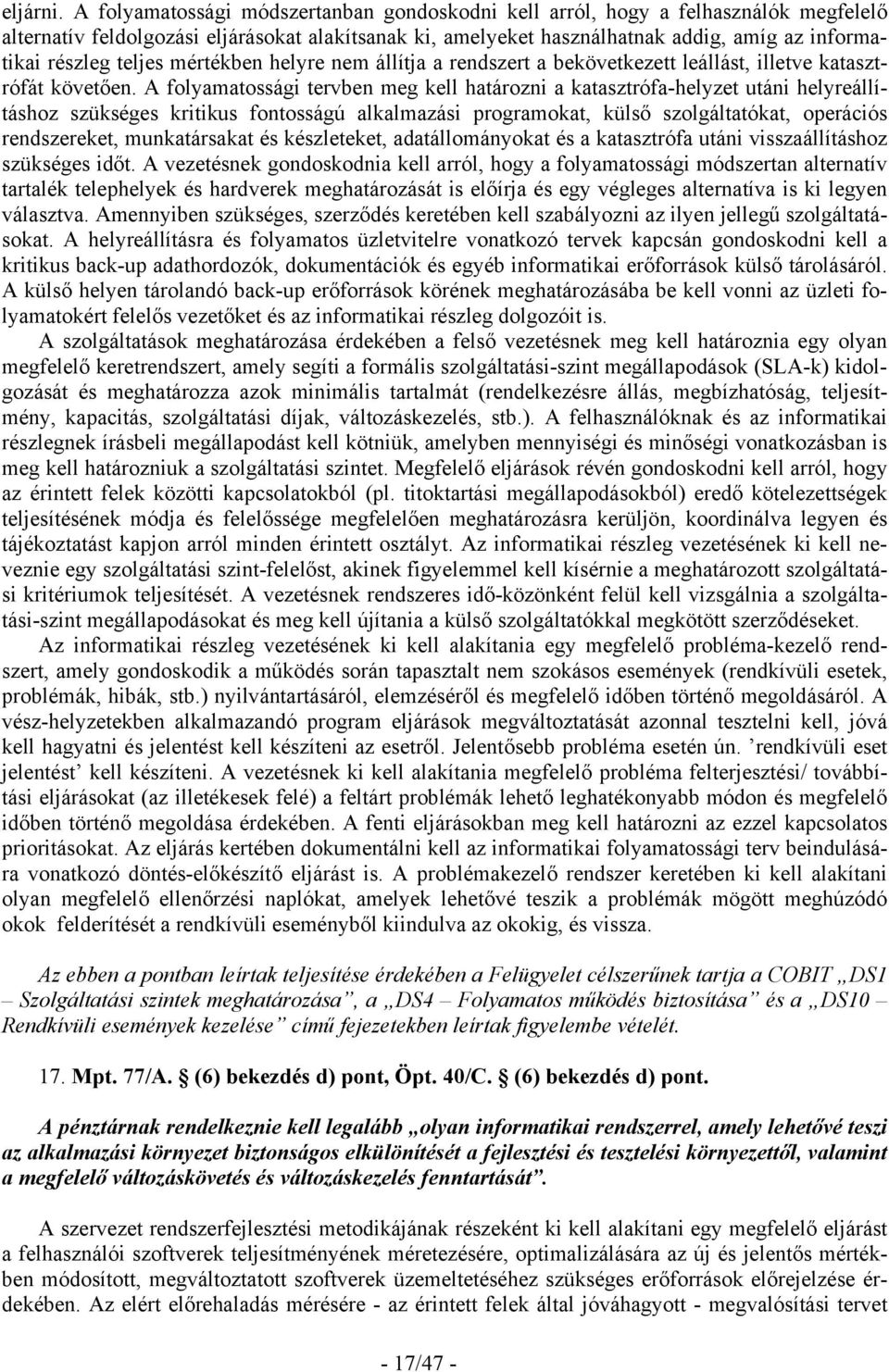 eljárni. A folyamatossági módszertanban gondoskodni kell arról, hogy a felhasználók megfelelő alternatív feldolgozási eljárásokat alakítsanak ki, amelyeket használhatnak addig, amíg az informatikai részleg teljes mértékben helyre nem állítja a rendszert a bekövetkezett leállást, illetve katasztrófát követően. A folyamatossági tervben meg kell határozni a katasztrófa-helyzet utáni helyreállításhoz szükséges kritikus fontosságú alkalmazási programokat, külső szolgáltatókat, operációs rendszereket, munkatársakat és készleteket, adatállományokat és a katasztrófa utáni visszaállításhoz szükséges időt. A vezetésnek gondoskodnia kell arról, hogy a folyamatossági módszertan alternatív tartalék telephelyek és hardverek meghatározását is előírja és egy végleges alternatíva is ki legyen választva. Amennyiben szükséges, szerződés keretében kell szabályozni az ilyen jellegű szolgáltatásokat. A helyreállításra és folyamatos üzletvitelre vonatkozó tervek kapcsán gondoskodni kell a kritikus back-up adathordozók, dokumentációk és egyéb informatikai erőforrások külső tárolásáról. A külső helyen tárolandó back-up erőforrások körének meghatározásába be kell vonni az üzleti folyamatokért felelős vezetőket és az informatikai részleg dolgozóit is.

A szolgáltatások meghatározása érdekében a felső vezetésnek meg kell határoznia egy olyan megfelelő keretrendszert, amely segíti a formális szolgáltatási-szint megállapodások (SLA-k) kidolgozását és meghatározza azok minimális tartalmát (rendelkezésre állás, megbízhatóság, teljesítmény, kapacitás, szolgáltatási díjak, változáskezelés, stb.). A felhasználóknak és az informatikai részlegnek írásbeli megállapodást kell kötniük, amelyben mennyiségi és minőségi vonatkozásban is meg kell határozniuk a szolgáltatási szintet. Megfelelő eljárások révén gondoskodni kell arról, hogy az érintett felek közötti kapcsolatokból (pl. titoktartási megállapodásokból) eredő kötelezettségek teljesítésének módja és felelőssége megfelelően meghatározásra kerüljön, koordinálva legyen és tájékoztatást kapjon arról minden érintett osztályt. Az informatikai részleg vezetésének ki kell neveznie egy szolgáltatási szint-felelőst, akinek figyelemmel kell kísérnie a meghatározott szolgáltatási kritériumok teljesítését. A vezetésnek rendszeres idő-közönként felül kell vizsgálnia a szolgáltatási-szint megállapodásokat és meg kell újítania a külső szolgáltatókkal megkötött szerződéseket.

Az informatikai részleg vezetésének ki kell alakítania egy megfelelő probléma-kezelő rendszert, amely gondoskodik a működés során tapasztalt nem szokásos események (rendkívüli esetek, problémák, hibák, stb.) nyilvántartásáról, elemzéséről és megfelelő időben történő megoldásáról. A vész-helyzetekben alkalmazandó program eljárások megváltoztatását azonnal tesztelni kell, jóvá kell hagyatni és jelentést kell készíteni az esetről. Jelentősebb probléma esetén ún. ’rendkívüli eset jelentést’ kell készíteni. A vezetésnek ki kell alakítania megfelelő probléma felterjesztési/ továbbítási eljárásokat (az illetékesek felé) a feltárt problémák lehető leghatékonyabb módon és megfelelő időben történő megoldása érdekében. A fenti eljárásokban meg kell határozni az ezzel kapcsolatos prioritásokat. Az eljárás kertében dokumentálni kell az informatikai folyamatossági terv beindulására vonatkozó döntés-előkészítő eljárást is. A problémakezelő rendszer keretében ki kell alakítani olyan megfelelő ellenőrzési naplókat, amelyek lehetővé teszik a problémák mögött meghúzódó okok felderítését a rendkívüli eseményből kiindulva az okokig, és vissza.

Az ebben a pontban leírtak teljesítése érdekében a Felügyelet célszerűnek tartja a COBIT „DS1 – Szolgáltatási szintek meghatározása”, a „DS4 – Folyamatos működés biztosítása” és a „DS10 – Rendkívüli események kezelése” című fejezetekben leírtak figyelembe vételét.

17. Mpt. 77/A. § (6) bekezdés d) pont, Öpt. 40/C. § (6) bekezdés d) pont.

A pénztárnak rendelkeznie kell legalább „olyan informatikai rendszerrel, amely lehetővé teszi az alkalmazási környezet biztonságos elkülönítését a fejlesztési és tesztelési környezettől, valamint a megfelelő változáskövetés és változáskezelés fenntartását”.

A szervezet rendszerfejlesztési metodikájának részeként ki kell alakítani egy megfelelő eljárást a felhasználói szoftverek teljesítményének méretezésére, optimalizálására az új és jelentős mértékben módosított, megváltoztatott szoftverek üzemeltetéséhez szükséges erőforrások előrejelzése érdekében. Az elért előrehaladás mérésére - az érintett felek által jóváhagyott - megvalósítási tervet

- 17/47 -